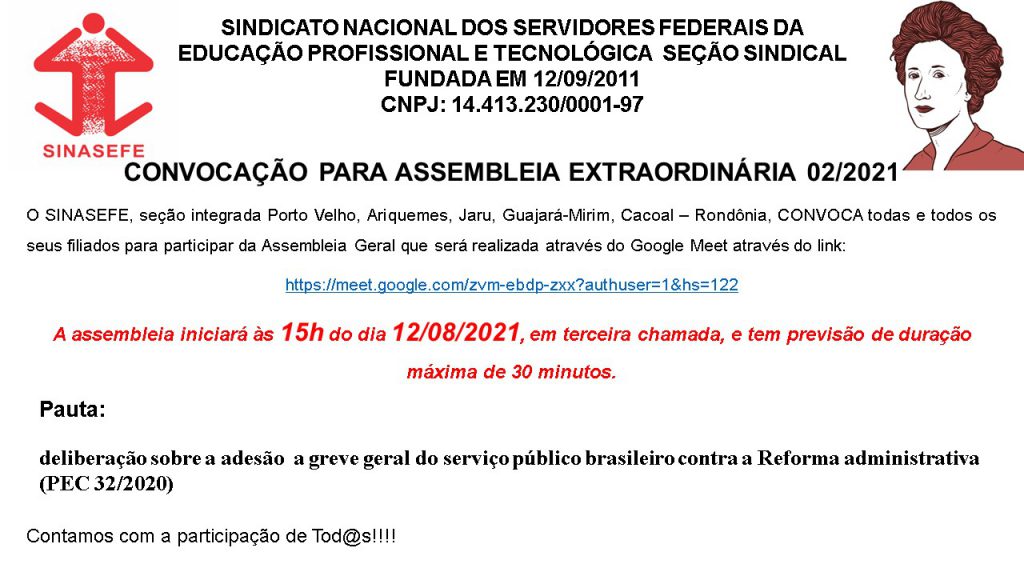 SINASEFE

SINDICATO NACIONAL DOS SERVIDORES FEDERAIS DA
EDUCAÇÃO PROFISSIONAL E TECNOLÓGICA SEÇÃO SINDICAL
FUNDADA EM 12/09/2011
CNPJ: 14.413.230/0001-97

CONVOCAÇÃO PARA ASSEMBLEIA EXTRAORDINÁRIA 02/2021

O SINASEFE, seção integrada Porto Velho, Ariquemes, Jaru, Guajará-Mirim, Cacoal – Rondônia, CONVOCA todas e todos os seus filiados para participar da Assembleia Geral que será realizada através do Google Meet através do link:

https://meet.google.com/zvm-ebdp-zxx?authuser=1&hs=122

A assembleia iniciará às 15h do dia 12/08/2021, em terceira chamada, e tem previsão de duração máxima de 30 minutos.

Pauta:

deliberação sobre a adesão a greve geral do serviço público brasileiro contra a Reforma administrativa (PEC 32/2020)

Contamos com a participação de Tod@s!!!!